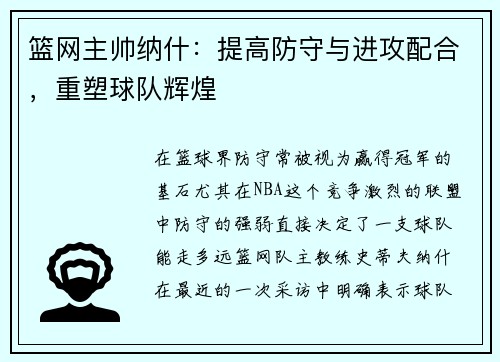 篮网主帅纳什：提高防守与进攻配合，重塑球队辉煌

在篮球界防守常被视为赢得冠军的基石尤其在NBA这个竞争激烈的联盟中防守的强弱直接决定了一支球队能走多远篮网队主教练史蒂夫纳什在最近的一次采访中明确表示球队